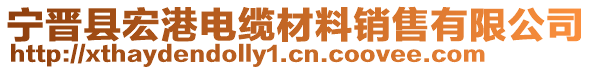 宁晋县宏港电缆材料销售有限公司
http://xthaydendolly1.cn.coovee.com